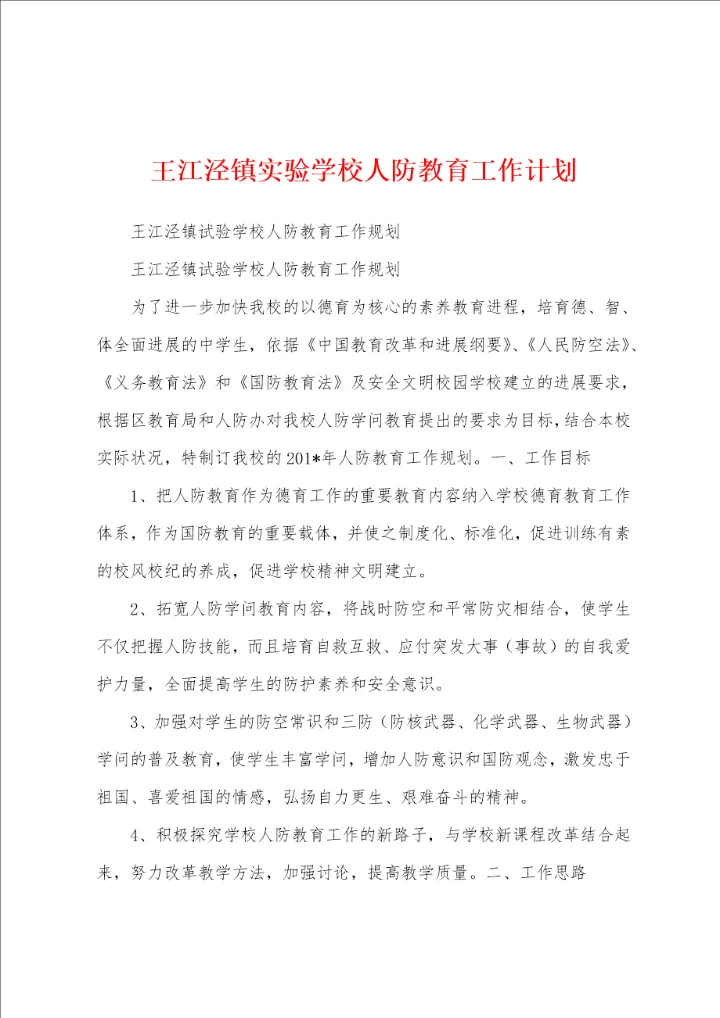 王江泾镇实验学校人防教育工作计划

王江泾镇试验学校人防教育工作规划

王江泾镇试验学校人防教育工作规划

为了进一步加快我校的以德育为核心的素养教育进程，培育德、智、体全面进展的中学生，依据《中国教育改革和进展纲要》、《人民防空法》、《义务教育法》和《国防教育法》及安全文明校园学校建立的进展要求，根据区教育局和人防办对我校人防学问教育提出的要求为目标，结合本校实际状况，特制订我校的201*年人防教育工作规划。一、工作目标

1、把人防教育作为德育工作的重要教育内容纳入学校德育教育工作体系，作为国防教育的重要载体，并使之制度化、标准化，促进训练有素的校风校纪的养成，促进学校精神文明建立。

2、拓宽人防学问教育内容，将战时防空和平常防灾相结合，使学生不仅把握人防技能，而且培育自救互救、应付突发大事（事故）的自我爱护力量，全面提高学生的防护素养和安全意识。

3、加强对学生的防空常识和三防（防核武器、化学武器、生物武器）学问的普及教育，使学生丰富学问，增加人防意识和国防观念，激发忠于祖国、喜爱祖国的情感，弘扬自力更生、艰难奋斗的精神。

4、积极探究学校人防教育工作的新路子，与学校新课程改革结合起来，努力改革教学方法，加强讨论，提高教学质量。二、工作思路